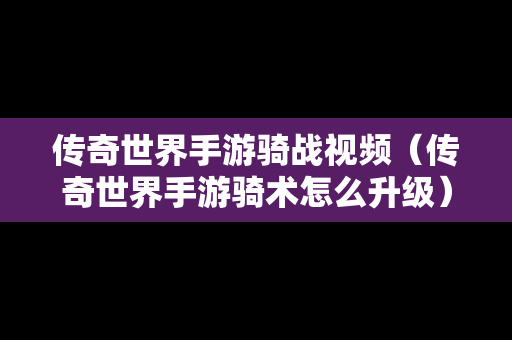 传奇世界手游骑战视频（传奇世界手游骑术怎么升级）